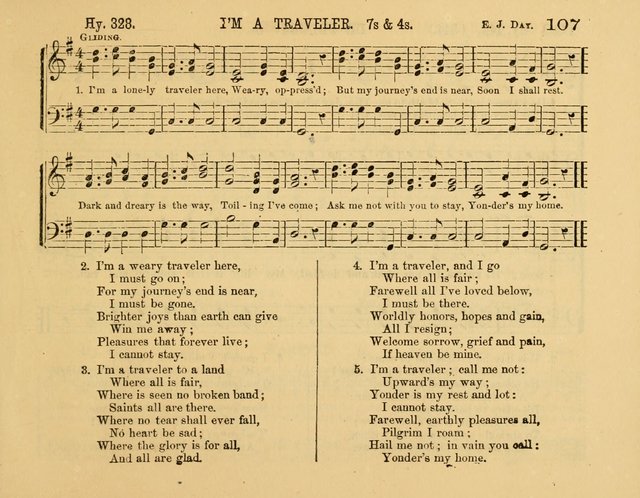 Hy. 328. I'M A TRAVELER. 7s & 4s. E. J. Day. 107

Gliding.

1. I'm a lone-ly traveler here, Wea-ry, op-press'd; But my journey's end is near, Soon I shall rest.

Dark and dreary is the way, Toil - ing I've come; Ask me not with you to stay, Yon-der's my home.

2. I'm a weary traveler here,
I must go on;
For my journey's end is near,
I must be gone.
Brighter joys than earth can give
Win me away;
Pleasures that forever live;
I cannot stay.

3. I'm a traveler to a land
Where all is fair,
Where is seen no broken band;
Saints all are there.
Where no tear shall ever fall,
No heart be sad;
Where the glory is for all,
And all are glad.

4. I'm a traveler, and I go
Where all is fair;
Farewell all I've loved below,
I must be there.
Worldly honors, hopes and gain,
All I resign;
Welcome sorrow, grief and pain,
If heaven be mine.

5. I'm a traveler; call me not:
Upward's my way;
Yonder is my rest and lot:
I cannot stay.
Farewell, earthly pleasures all,
Pilgrim I roam;
Hail me not; in vain you call:
Yonder's my home.